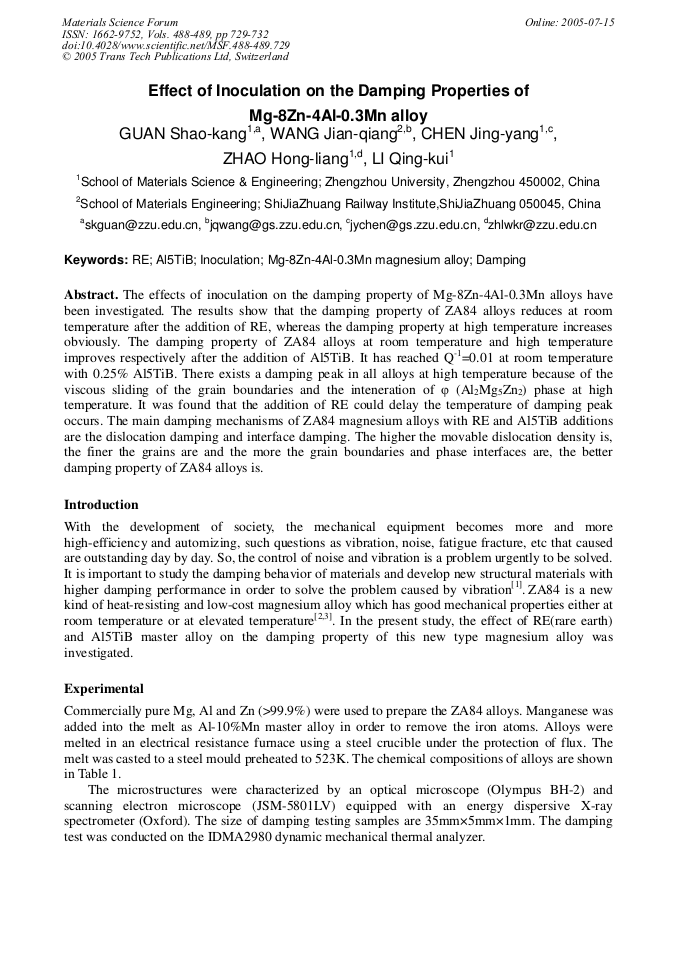 Materials Science Forum
ISSN: 1662-9752, Vols. 488-489, pp 729-732
doi:10.4028/www.scientific.net/MSF.488-489.729
© 2005 Trans Tech Publications Ltd, Switzerland

Online: 2005-07-15

Effect of Inoculation on the Damping Properties of Mg-8Zn-4Al-0.3Mn alloy

GUAN Shao-kang$^{1,a}$, WANG Jian-qiang$^{2,b}$, CHEN Jing-yang$^{1,c}$, ZHAO Hong-liang$^{1,d}$, LI Qing-kui$^{1}$

$^{1}$School of Materials Science & Engineering; Zhengzhou University, Zhengzhou 450002, China

$^{2}$School of Materials Engineering; ShiJiaZhuang Railway Institute,ShiJiaZhuang 050045, China

$^{a}$skguan@zzu.edu.cn, $^{b}$jqwang@gs.zzu.edu.cn, $^{c}$jychen@gs.zzu.edu.cn, $^{d}$zhlwkr@zzu.edu.cn

Keywords: RE; Al5TiB; Inoculation; Mg-8Zn-4Al-0.3Mn magnesium alloy; Damping

Abstract. The effects of inoculation on the damping property of Mg-8Zn-4Al-0.3Mn alloys have been investigated. The results show that the damping property of ZA84 alloys reduces at room temperature after the addition of RE, whereas the damping property at high temperature increases obviously. The damping property of ZA84 alloys at room temperature and high temperature improves respectively after the addition of Al5TiB. It has reached $Q^{-1}$=0.01 at room temperature with 0.25% Al5TiB. There exists a damping peak in all alloys at high temperature because of the viscous sliding of the grain boundaries and the inteneration of φ ($Al_2Mg_5Zn_2$) phase at high temperature. It was found that the addition of RE could delay the temperature of damping peak occurs. The main damping mechanisms of ZA84 magnesium alloys with RE and Al5TiB additions are the dislocation damping and interface damping. The higher the movable dislocation density is, the finer the grains are and the more the grain boundaries and phase interfaces are, the better damping property of ZA84 alloys is.

Introduction
With the development of society, the mechanical equipment becomes more and more high-efficiency and automizing, such questions as vibration, noise, fatigue fracture, etc that caused are outstanding day by day. So, the control of noise and vibration is a problem urgently to be solved. It is important to study the damping behavior of materials and develop new structural materials with higher damping performance in order to solve the problem caused by vibration$^{[1]}$. ZA84 is a new kind of heat-resisting and low-cost magnesium alloy which has good mechanical properties either at room temperature or at elevated temperature$^{[2,3]}$. In the present study, the effect of RE(rare earth) and Al5TiB master alloy on the damping property of this new type magnesium alloy was investigated.

Experimental
Commercially pure Mg, Al and Zn (>99.9%) were used to prepare the ZA84 alloys. Manganese was added into the melt as Al-10%Mn master alloy in order to remove the iron atoms. Alloys were melted in an electrical resistance furnace using a steel crucible under the protection of flux. The melt was casted to a steel mould preheated to 523K. The chemical compositions of alloys are shown in Table 1.

The microstructures were characterized by an optical microscope (Olympus BH-2) and scanning electron microscope (JSM-5801LV) equipped with an energy dispersive X-ray spectrometer (Oxford). The size of damping testing samples are 35mm×5mm×1mm. The damping test was conducted on the IDMA2980 dynamic mechanical thermal analyzer.